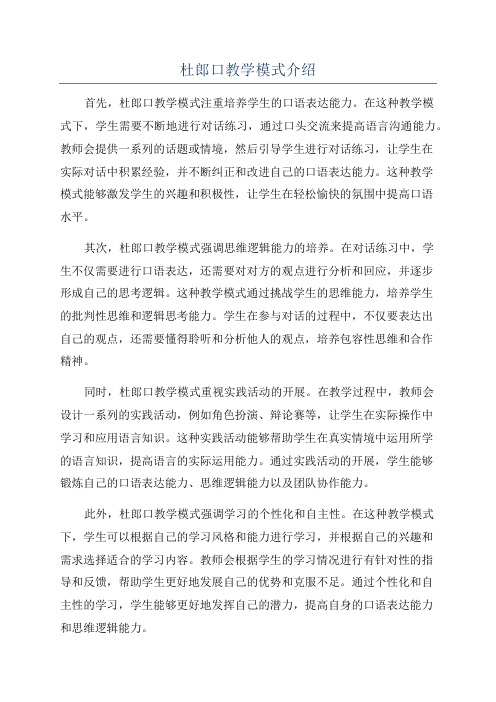 杜郎口教学模式介绍

首先，杜郎口教学模式注重培养学生的口语表达能力。在这种教学模式下，学生需要不断地进行对话练习，通过口头交流来提高语言沟通能力。教师会提供一系列的话题或情境，然后引导学生进行对话练习，让学生在实际对话中积累经验，并不断纠正和改进自己的口语表达能力。这种教学模式能够激发学生的兴趣和积极性，让学生在轻松愉快的氛围中提高口语水平。

其次，杜郎口教学模式强调思维逻辑能力的培养。在对话练习中，学生不仅需要进行口语表达，还需要对对方的观点进行分析和回应，并逐步形成自己的思考逻辑。这种教学模式通过挑战学生的思维能力，培养学生的批判性思维和逻辑思考能力。学生在参与对话的过程中，不仅要表达出自己的观点，还需要懂得聆听和分析他人的观点，培养包容性思维和合作精神。

同时，杜郎口教学模式重视实践活动的开展。在教学过程中，教师会设计一系列的实践活动，例如角色扮演、辩论赛等，让学生在实际操作中学习和应用语言知识。这种实践活动能够帮助学生在真实情境中运用所学的语言知识，提高语言的实际运用能力。通过实践活动的开展，学生能够锻炼自己的口语表达能力、思维逻辑能力以及团队协作能力。

此外，杜郎口教学模式强调学习的个性化和自主性。在这种教学模式下，学生可以根据自己的学习风格和能力进行学习，并根据自己的兴趣和需求选择适合的学习内容。教师会根据学生的学习情况进行有针对性的指导和反馈，帮助学生更好地发展自己的优势和克服不足。通过个性化和自主性的学习，学生能够更好地发挥自己的潜力，提高自身的口语表达能力和思维逻辑能力。